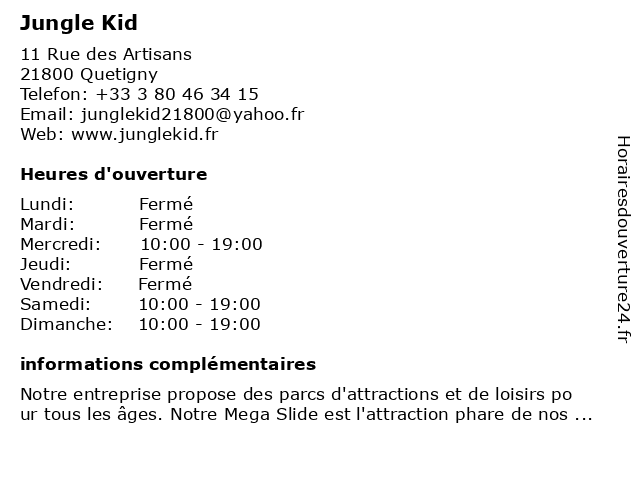 Jungle Kid

11 Rue des Artisans
21800 Quetigny
Telefon: +33 3 80 46 34 15
Email: junglekid21800@yahoo.fr
Web: www.junglekid.fr

Heures d'ouverture

| Lundi: | Fermé |
|---|---|
| Mardi: | Fermé |
| Mercredi: | 10:00 - 19:00 |
| Jeudi: | Fermé |
| Vendredi: | Fermé |
| Samedi: | 10:00 - 19:00 |
| Dimanche: | 10:00 - 19:00 |

informations complémentaires

Notre entreprise propose des parcs d'attractions et de loisirs po ur tous les âges. Notre Mega Slide est l'attraction phare de nos ...

Horairesdouverture24.fr